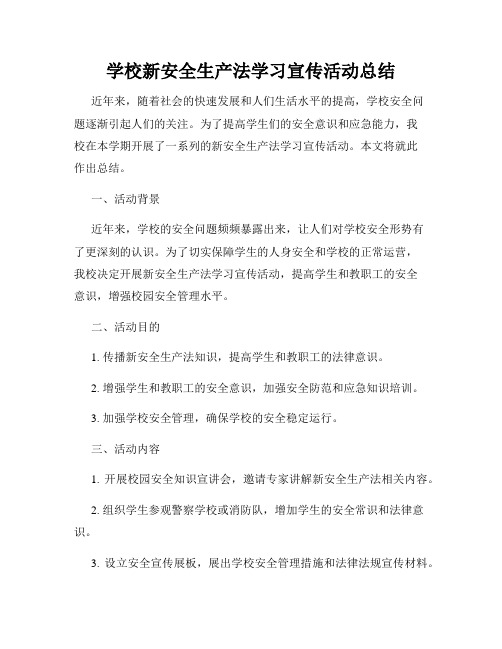 学校新安全生产法学习宣传活动总结

近年来，随着社会的快速发展和人们生活水平的提高，学校安全问题逐渐引起人们的关注。为了提高学生们的安全意识和应急能力，我校在本学期开展了一系列的新安全生产法学习宣传活动。本文将就此作出总结。

一、活动背景

近年来，学校的安全问题频频暴露出来，让人们对学校安全形势有了更深刻的认识。为了切实保障学生的人身安全和学校的正常运营，我校决定开展新安全生产法学习宣传活动，提高学生和教职工的安全意识，增强校园安全管理水平。

二、活动目的

1. 传播新安全生产法知识，提高学生和教职工的法律意识。

2. 增强学生和教职工的安全意识，加强安全防范和应急知识培训。

3. 加强学校安全管理，确保学校的安全稳定运行。

三、活动内容

1. 开展校园安全知识宣讲会，邀请专家讲解新安全生产法相关内容。

2. 组织学生参观警察学校或消防队，增加学生的安全常识和法律意识。

3. 设立安全宣传展板，展出学校安全管理措施和法律法规宣传材料。